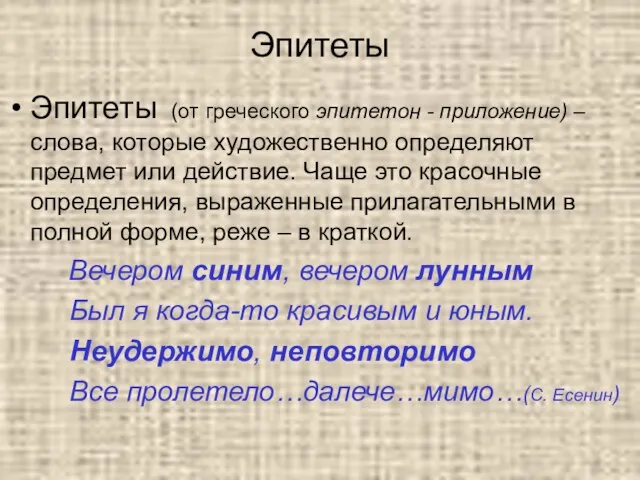 Эпитеты

• Эпитеты (от греческого эпитетон - приложение) – слова, которые художественно определяют предмет или действие. Чаще это красочные определения, выраженные прилагательными в полной форме, реже – в краткой.

Вечером синим, вечером лунным
Был я когда-то красивым и юным.
Неудержимо, неповторимо
Все пролетело…далече…мимо…(С. Есенин)